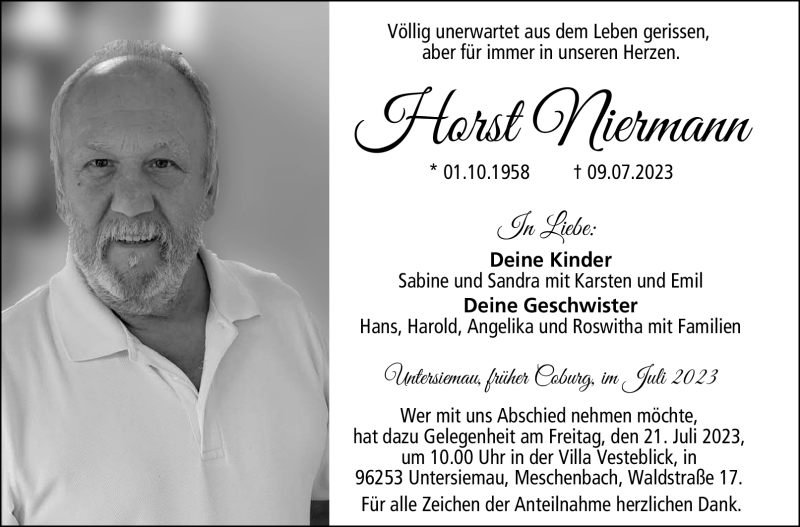 Völlig unerwartet aus dem Leben gerissen, aber für immer in unseren Herzen.

Horst Niermann

* 01.10.1958 † 09.07.2023

In Liebe:

Deine Kinder
Sabine und Sandra mit Karsten und Emil

Deine Geschwister
Hans, Harold, Angelika und Roswitha mit Familien

Untersiemau, früher Coburg, im Juli 2023

Wer mit uns Abschied nehmen möchte, hat dazu Gelegenheit am Freitag, den 21. Juli 2023, um 10.00 Uhr in der Villa Vesteblick, in 96253 Untersiemau, Meschenbach, Waldstraße 17.

Für alle Zeichen der Anteilnahme herzlichen Dank.